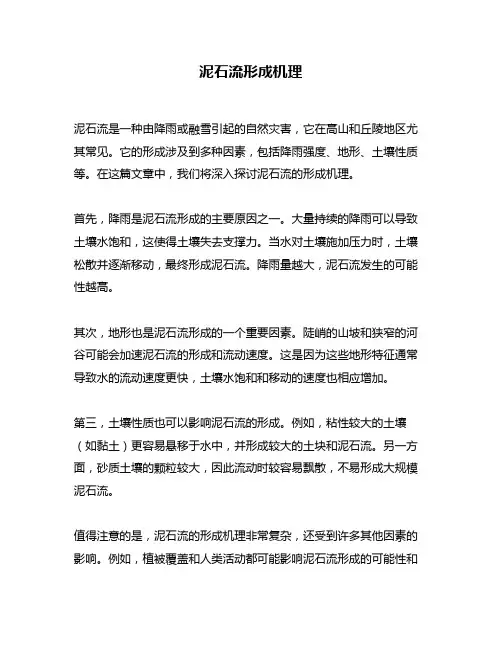 泥石流形成机理

泥石流是一种由降雨或融雪引起的自然灾害，它在高山和丘陵地区尤其常见。它的形成涉及到多种因素，包括降雨强度、地形、土壤性质等。在这篇文章中，我们将深入探讨泥石流的形成机理。

首先，降雨是泥石流形成的主要原因之一。大量持续的降雨可以导致土壤水饱和，这使得土壤失去支撑力。当水对土壤施加压力时，土壤松散并逐渐移动，最终形成泥石流。降雨量越大，泥石流发生的可能性越高。

其次，地形也是泥石流形成的一个重要因素。陡峭的山坡和狭窄的河谷可能会加速泥石流的形成和流动速度。这是因为这些地形特征通常导致水的流动速度更快，土壤水饱和和移动的速度也相应增加。

第三，土壤性质也可以影响泥石流的形成。例如，粘性较大的土壤（如黏土）更容易悬移于水中，并形成较大的土块和泥石流。另一方面，砂质土壤的颗粒较大，因此流动时较容易飘散，不易形成大规模泥石流。

值得注意的是，泥石流的形成机理非常复杂，还受到许多其他因素的影响。例如，植被覆盖和人类活动都可能影响泥石流形成的可能性和